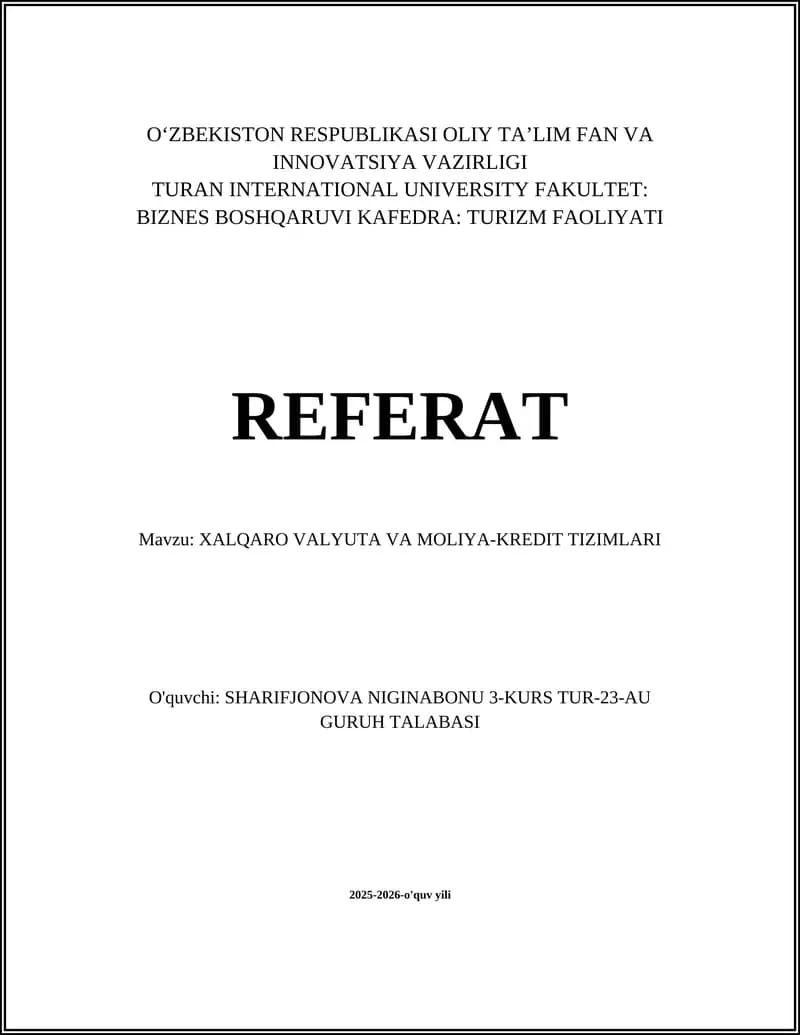 O‘ZBEKISTON RESPUBLIKASI OLIY TA’LIM FAN VA INNOVATSIYA VAZIRLIGI
TURAN INTERNATIONAL UNIVERSITY FAKULTET: BIZNES BOSHQARUVI KAFEDRA: TURIZM FAOLIYATI

REFERAT

Mavzu: XALQARO VALYUTA VA MOLIYA-KREDIT TIZIMLARI

O'quvchi: SHARIFJONOVA NIGINABONU 3-KURS TUR-23-AU GURUH TALABASI

2025-2026-o'quv yili